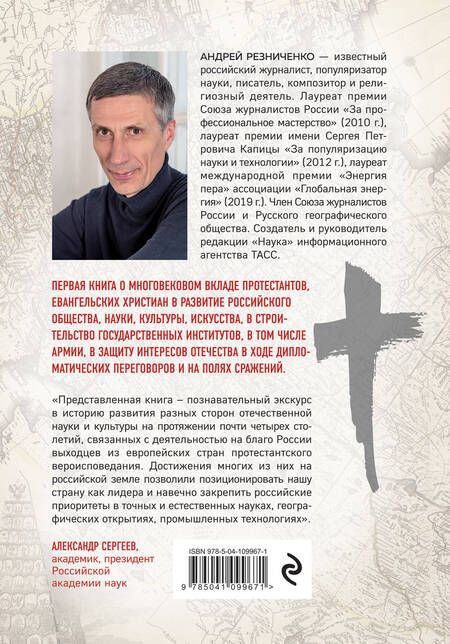 АНДРЕЙ РЕЗНИЧЕНКО — известный российский журналист, популяризатор науки, писатель, композитор и религиозный деятель. Лауреат премии Союза журналистов России «За профессиональное мастерство» (2010 г.), лауреат премии имени Сергея Петровича Капицы «За популяризацию науки и технологии» (2012 г.), лауреат международной премии «Энергия пера» ассоциации «Глобальная энергия» (2019 г.). Член Союза журналистов России и Русского географического общества. Создатель и руководитель редакции «Наука» информационного агентства ТАСС.

ПЕРВАЯ КНИГА О МНОГОВЕКОВОМ ВКЛАДЕ ПРОТЕСТАНТОВ, ЕВАНГЕЛЬСКИХ ХРИСТИАН В РАЗВИТИЕ РОССИЙСКОГО ОБЩЕСТВА, НАУКИ, КУЛЬТУРЫ, ИСКУССТВА, В СТРОИТЕЛЬСТВО ГОСУДАРСТВЕННЫХ ИНСТИТУТОВ, В ТОМ ЧИСЛЕ АРМИИ, В ЗАЩИТУ ИНТЕРЕСОВ ОТЕЧЕСТВА В ХОДЕ ДИПЛОМАТИЧЕСКИХ ПЕРЕГОВОРОВ И НА ПОЛЯХ СРАЖЕНИЙ.

«Представленная книга – познавательный экскурс в историю развития разных сторон отечественной науки и культуры на протяжении почти четырех столетий, связанных с деятельностью на благо России выходцев из европейских стран протестантского вероисповедания. Достижения многих из них на российской земле позволили позиционировать нашу страну как лидера и навечно закрепить российские приоритеты в точных и естественных науках, географических открытиях, промышленных технологиях».

АЛЕКСАНДР СЕРГЕЕВ,
академик, президент Российской академии наук

ISBN 978-5-04-109967-1

9 785041 099671 >